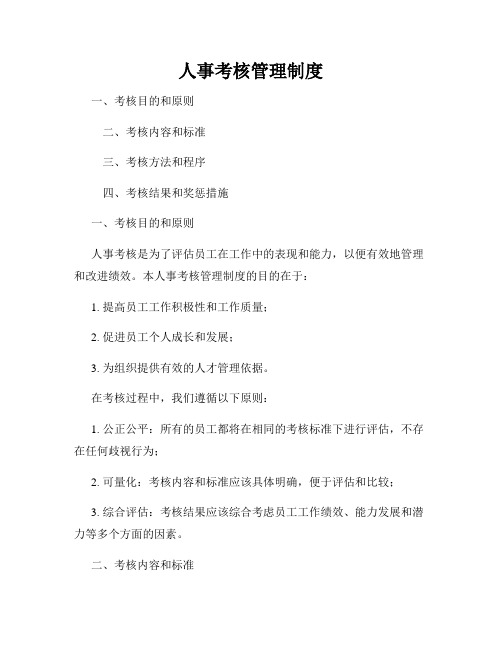 人事考核管理制度

一、考核目的和原则

二、考核内容和标准

三、考核方法和程序

四、考核结果和奖惩措施

一、考核目的和原则

人事考核是为了评估员工在工作中的表现和能力，以便有效地管理和改进绩效。本人事考核管理制度的目的在于：

1. 提高员工工作积极性和工作质量；

2. 促进员工个人成长和发展；

3. 为组织提供有效的人才管理依据。

在考核过程中，我们遵循以下原则：

1. 公正公平：所有的员工都将在相同的考核标准下进行评估，不存在任何歧视行为；

2. 可量化：考核内容和标准应该具体明确，便于评估和比较；

3. 综合评估：考核结果应该综合考虑员工工作绩效、能力发展和潜力等多个方面的因素。

二、考核内容和标准